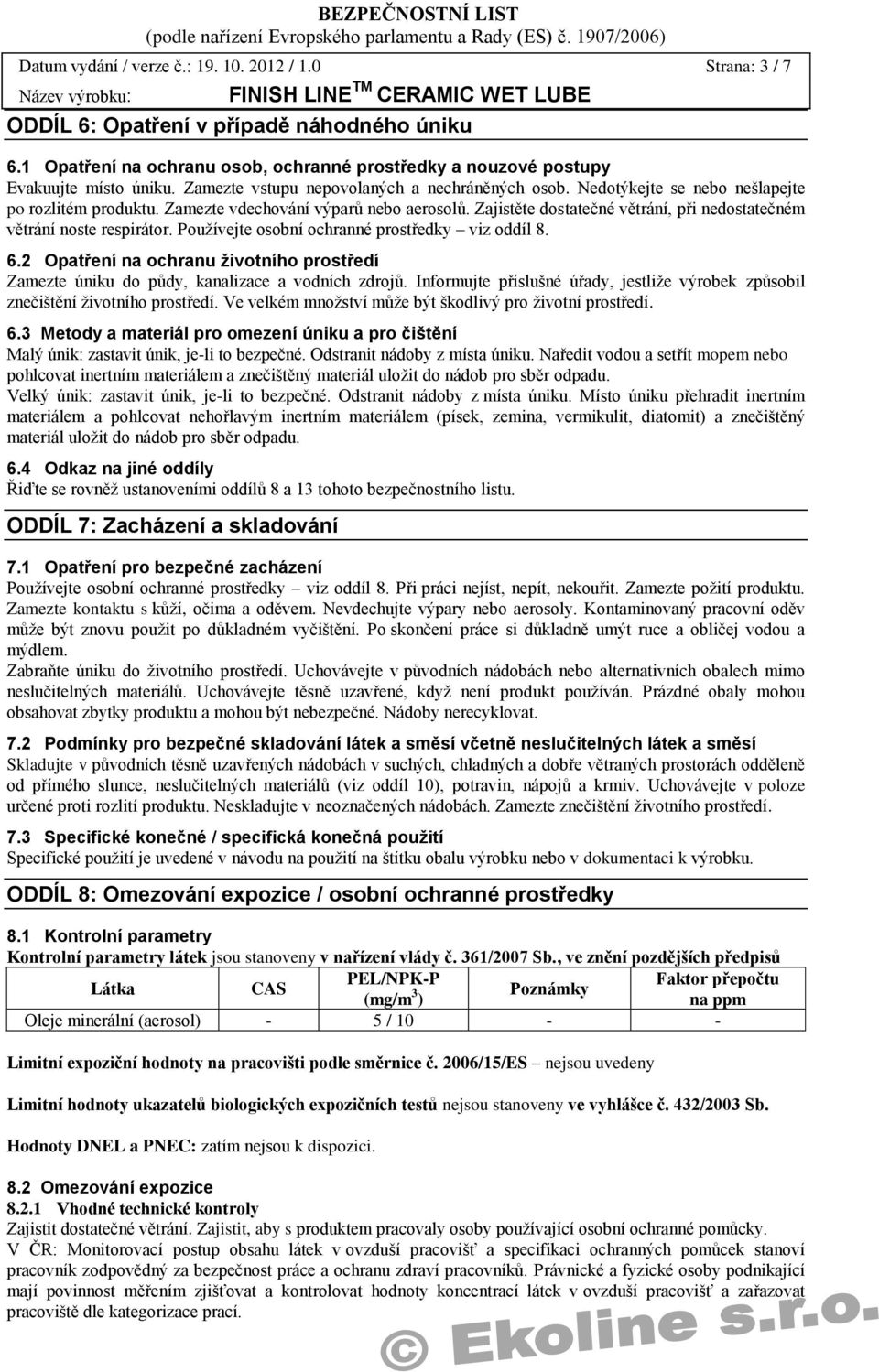 BEZPEČNOSTNÍ LIST
(podle nařízení Evropského parlamentu a Rady (ES) č. 1907/2006)

Datum vydání / verze č.: 19. 10. 2012 / 1.0 Strana: 3 / 7
Název výrobku: FINISH LINE$^{TM}$ CERAMIC WET LUBE

ODDÍL 6: Opatření v případě náhodného úniku

6.1 Opatření na ochranu osob, ochranné prostředky a nouzové postupy
Evakuujte místo úniku. Zamezte vstupu nepovolaných a nechráněných osob. Nedotýkejte se nebo nešlapejte po rozlitém produktu. Zamezte vdechování výparů nebo aerosolů. Zajistěte dostatečné větrání, při nedostatečném větrání noste respirátor. Používejte osobní ochranné prostředky – viz oddíl 8.

6.2 Opatření na ochranu životního prostředí
Zamezte úniku do půdy, kanalizace a vodních zdrojů. Informujte příslušné úřady, jestliže výrobek způsobil znečištění životního prostředí. Ve velkém množství může být škodlivý pro životní prostředí.

6.3 Metody a materiál pro omezení úniku a pro čištění
Malý únik: zastavit únik, je-li to bezpečné. Odstranit nádoby z místa úniku. Naředit vodou a setřít mopem nebo pohlcovat inertním materiálem a znečištěný materiál uložit do nádob pro sběr odpadu.
Velký únik: zastavit únik, je-li to bezpečné. Odstranit nádoby z místa úniku. Místo úniku přehradit inertním materiálem a pohlcovat nehořlavým inertním materiálem (písek, zemina, vermikulit, diatomit) a znečištěný materiál uložit do nádob pro sběr odpadu.

6.4 Odkaz na jiné oddíly
Řiďte se rovněž ustanoveními oddílů 8 a 13 tohoto bezpečnostního listu.

ODDÍL 7: Zacházení a skladování

7.1 Opatření pro bezpečné zacházení
Používejte osobní ochranné prostředky – viz oddíl 8. Při práci nejíst, nepít, nekouřit. Zamezte požití produktu. Zamezte kontaktu s kůží, očima a oděvem. Nevdechujte výpary nebo aerosoly. Kontaminovaný pracovní oděv může být znovu použit po důkladném vyčištění. Po skončení práce si důkladně umýt ruce a obličej vodou a mýdlem.
Zabraňte úniku do životního prostředí. Uchovávejte v původních nádobách nebo alternativních obalech mimo neslučitelných materiálů. Uchovávejte těsně uzavřené, když není produkt používán. Prázdné obaly mohou obsahovat zbytky produktu a mohou být nebezpečné. Nádoby nerecyklovat.

7.2 Podmínky pro bezpečné skladování látek a směsí včetně neslučitelných látek a směsí
Skladujte v původních těsně uzavřených nádobách v suchých, chladných a dobře větraných prostorách odděleně od přímého slunce, neslučitelných materiálů (viz oddíl 10), potravin, nápojů a krmiv. Uchovávejte v poloze určené proti rozlití produktu. Neskladujte v neoznačených nádobách. Zamezte znečištění životního prostředí.

7.3 Specifické konečné / specifická konečná použití
Specifické použití je uvedené v návodu na použití na štítku obalu výrobku nebo v dokumentaci k výrobku.

ODDÍL 8: Omezování expozice / osobní ochranné prostředky

8.1 Kontrolní parametry
Kontrolní parametry látek jsou stanoveny v nařízení vlády č. 361/2007 Sb., ve znění pozdějších předpisů

| Látka | CAS | PEL/NPK-P (mg/m$^3$) | Poznámky | Faktor přepočtu na ppm |
|---|---|---|---|---|
| Oleje minerální (aerosol) | - | 5 / 10 | - | - |

Limitní expoziční hodnoty na pracovišti podle směrnice č. 2006/15/ES – nejsou uvedeny

Limitní hodnoty ukazatelů biologických expozičních testů nejsou stanoveny ve vyhlášce č. 432/2003 Sb.

Hodnoty DNEL a PNEC: zatím nejsou k dispozici.

8.2 Omezování expozice
8.2.1 Vhodné technické kontroly
Zajistit dostatečné větrání. Zajistit, aby s produktem pracovaly osoby používající osobní ochranné pomůcky.
V ČR: Monitorovací postup obsahu látek v ovzduší pracovišť a specifikaci ochranných pomůcek stanoví pracovník zodpovědný za bezpečnost práce a ochranu zdraví pracovníků. Právnické a fyzické osoby podnikající mají povinnost měřením zjišťovat a kontrolovat hodnoty koncentrací látek v ovzduší pracovišť a zařazovat pracoviště dle kategorizace prací.

© Ekoline s.r.o.